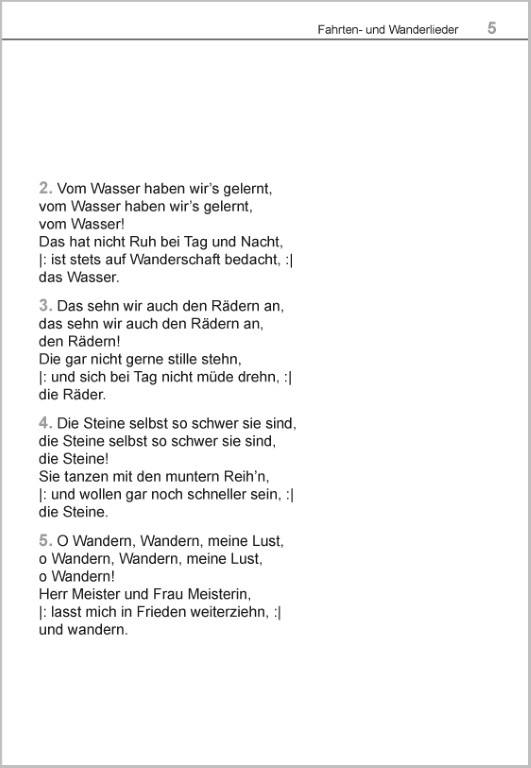 Fahrten- und Wanderlieder 5

2. Vom Wasser haben wir's gelernt,
vom Wasser haben wir's gelernt,
vom Wasser!
Das hat nicht Ruh bei Tag und Nacht,
|: ist stets auf Wanderschaft bedacht, :|
das Wasser.

3. Das sehn wir auch den Rädern an,
das sehn wir auch den Rädern an,
den Rädern!
Die gar nicht gerne stille stehn,
|: und sich bei Tag nicht müde drehn, :|
die Räder.

4. Die Steine selbst so schwer sie sind,
die Steine selbst so schwer sie sind,
die Steine!
Sie tanzen mit den muntern Reih'n,
|: und wollen gar noch schneller sein, :|
die Steine.

5. O Wandern, Wandern, meine Lust,
o Wandern, Wandern, meine Lust,
o Wandern!
Herr Meister und Frau Meisterin,
|: lasst mich in Frieden weiterziehn, :|
und wandern.